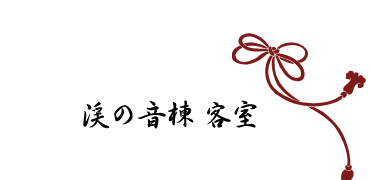 渓の音棟 客室